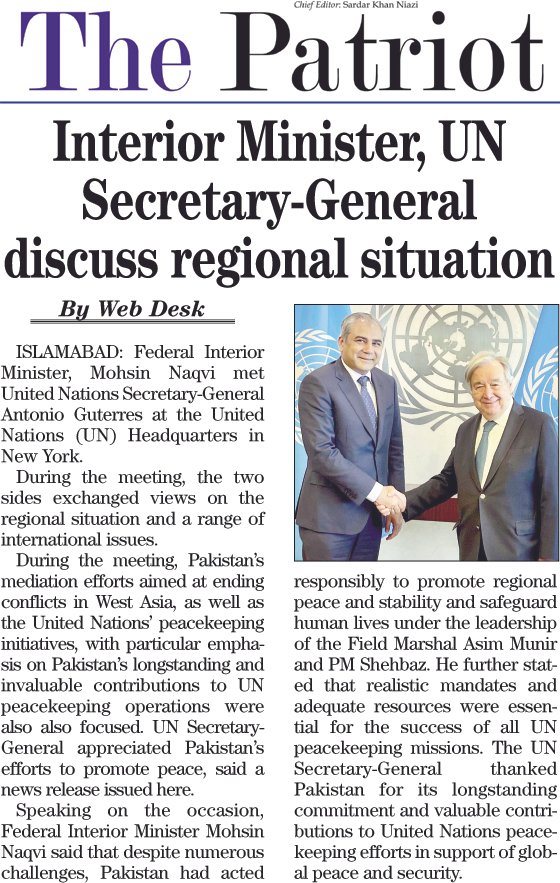 Chief Editor: Sardar Khan Niazi

The Patriot

Interior Minister, UN Secretary-General discuss regional situation

By Web Desk

ISLAMABAD: Federal Interior Minister, Mohsin Naqvi met United Nations Secretary-General Antonio Guterres at the United Nations (UN) Headquarters in New York.

During the meeting, the two sides exchanged views on the regional situation and a range of international issues.

During the meeting, Pakistan's mediation efforts aimed at ending conflicts in West Asia, as well as the United Nations' peacekeeping initiatives, with particular emphasis on Pakistan's longstanding and invaluable contributions to UN peacekeeping operations were also also focused. UN Secretary-General appreciated Pakistan's efforts to promote peace, said a news release issued here.

Speaking on the occasion, Federal Interior Minister Mohsin Naqvi said that despite numerous challenges, Pakistan had acted responsibly to promote regional peace and stability and safeguard human lives under the leadership of the Field Marshal Asim Munir and PM Shehbaz. He further stated that realistic mandates and adequate resources were essential for the success of all UN peacekeeping missions. The UN Secretary-General thanked Pakistan for its longstanding commitment and valuable contributions to United Nations peacekeeping efforts in support of global peace and security.